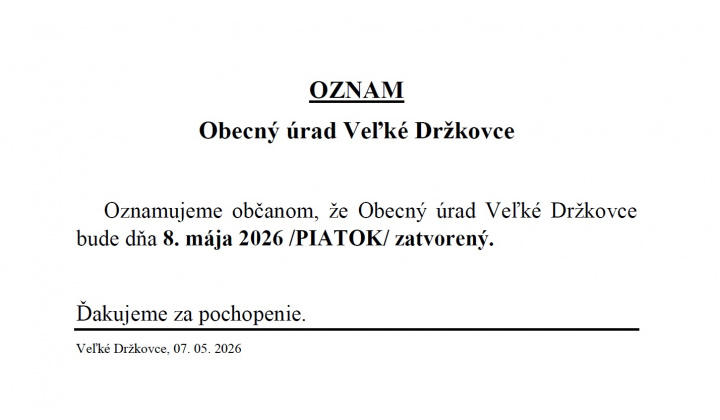 OZNAM

Obecný úrad Veľké Držkovce

Oznamujeme občanom, že Obecný úrad Veľké Držkovce bude dňa 8. mája 2026 /PIATOK/ zatvorený.

Ďakujeme za pochopenie.

Veľké Držkovce, 07. 05. 2026